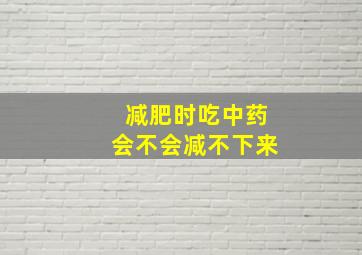 减肥时吃中药
会不会减不下来